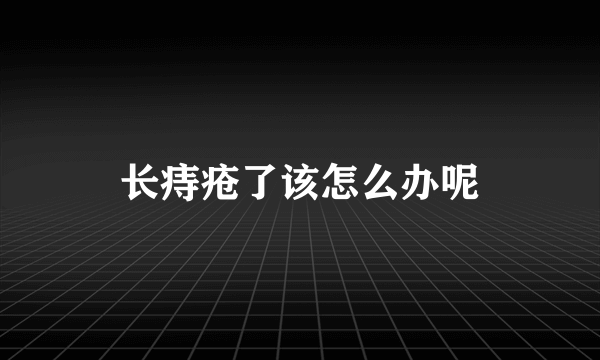 长痔疮了该怎么办呢